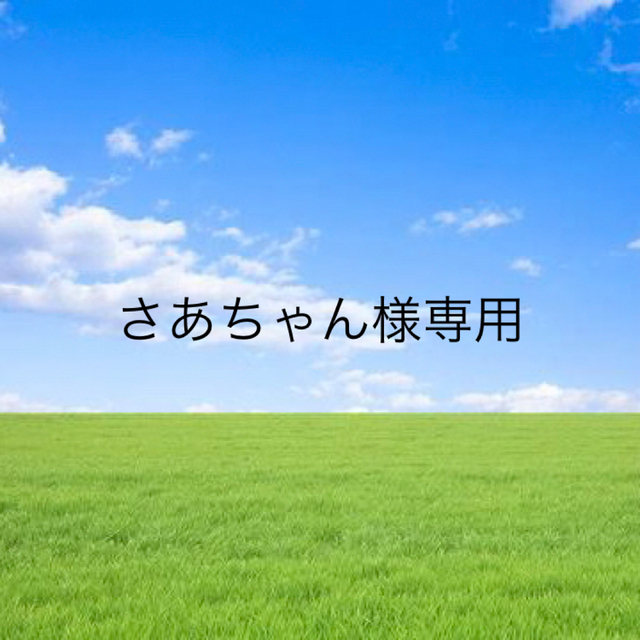 さあちゃん様専用